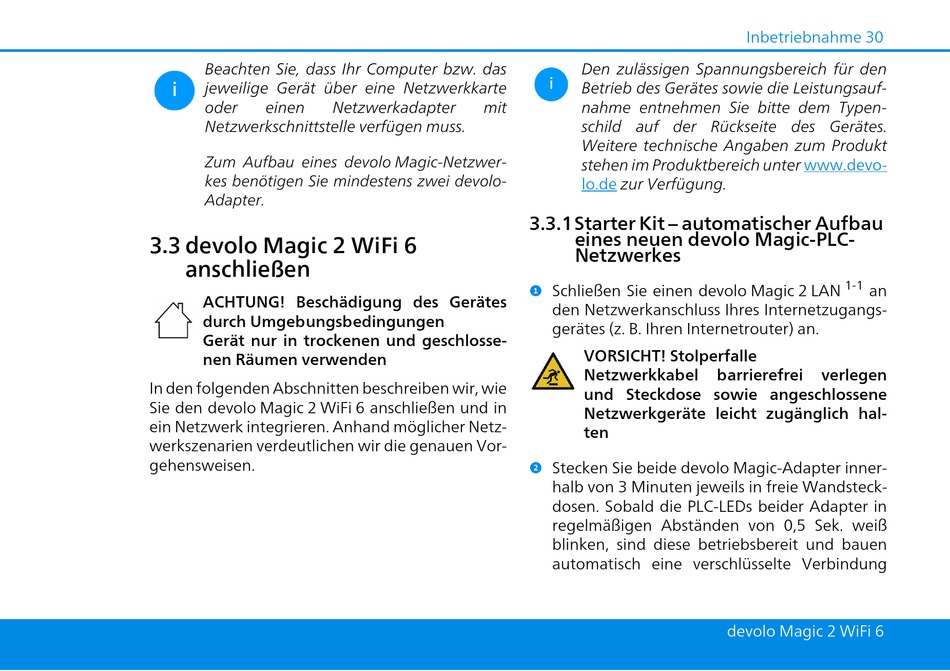 Inbetriebnahme 30

i

Beachten Sie, dass Ihr Computer bzw. das jeweilige Gerät über eine Netzwerkkarte oder einen Netzwerkadapter mit Netzwerkschnittstelle verfügen muss.

Zum Aufbau eines devolo Magic-Netzwerkes benötigen Sie mindestens zwei devolo-Adapter.

3.3 devolo Magic 2 WiFi 6 anschließen

ACHTUNG! Beschädigung des Gerätes durch Umgebungsbedingungen
Gerät nur in trockenen und geschlossenen Räumen verwenden

In den folgenden Abschnitten beschreiben wir, wie Sie den devolo Magic 2 WiFi 6 anschließen und in ein Netzwerk integrieren. Anhand möglicher Netzwerkszenarien verdeutlichen wir die genauen Vorgehensweisen.

i

Den zulässigen Spannungsbereich für den Betrieb des Gerätes sowie die Leistungsaufnahme entnehmen Sie bitte dem Typenschild auf der Rückseite des Gerätes. Weitere technische Angaben zum Produkt stehen im Produktbereich unter www.devolo.de zur Verfügung.

3.3.1 Starter Kit – automatischer Aufbau eines neuen devolo Magic-PLC-Netzwerkes

1 Schließen Sie einen devolo Magic 2 LAN $^{1-1}$ an den Netzwerkanschluss Ihres Internetzugangsgerätes (z. B. Ihren Internetrouter) an.

VORSICHT! Stolperfalle
Netzwerkkabel barrierefrei verlegen und Steckdose sowie angeschlossene Netzwerkgeräte leicht zugänglich halten

2 Stecken Sie beide devolo Magic-Adapter innerhalb von 3 Minuten jeweils in freie Wandsteckdosen. Sobald die PLC-LEDs beider Adapter in regelmäßigen Abständen von 0,5 Sek. weiß blinken, sind diese betriebsbereit und bauen automatisch eine verschlüsselte Verbindung

devolo Magic 2 WiFi 6